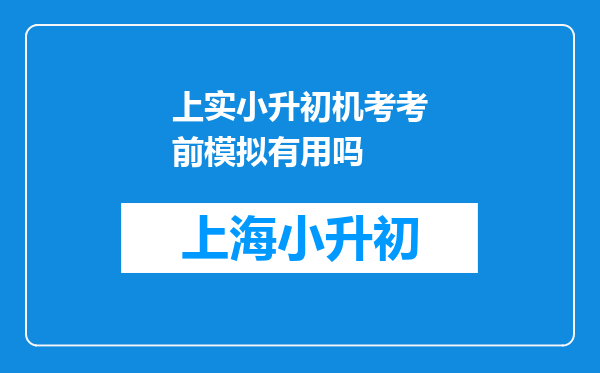 上实小升初机考考前模拟有用吗

上海小升初